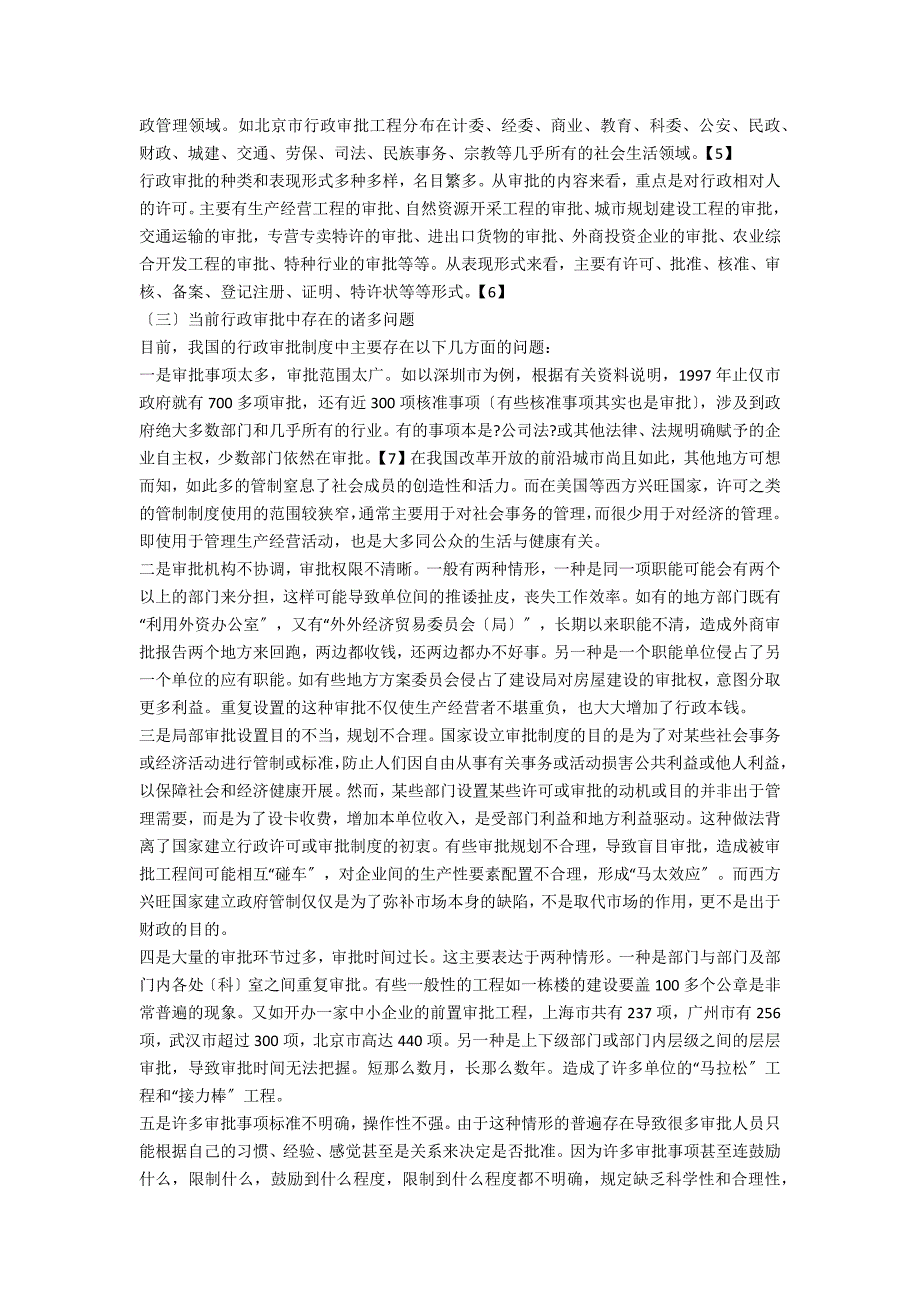 政管理领域。如北京市行政审批工程分布在计委、经委、商业、教育、科委、公安、民政、财政、城建、交通、劳保、司法、民族事务、宗教等几乎所有的社会生活领域。【5】

行政审批的种类和表现形式多种多样，名目繁多。从审批的内容来看，重点是对行政相对人的许可。主要有生产经营工程的审批、自然资源开采工程的审批、城市规划建设工程的审批，交通运输的审批，专营专卖特许的审批、进出口货物的审批、外商投资企业的审批、农业综合开发工程的审批、特种行业的审批等等。从表现形式来看，主要有许可、批准、核准、审核、备案、登记注册、证明、特许状等等形式。【6】

〔三〕当前行政审批中存在的诸多问题

目前，我国的行政审批制度中主要存在以下几方面的问题：

一是审批事项太多，审批范围太广。如以深圳市为例，根据有关资料说明，1997 年止仅市政府就有 700 多项审批，还有近 300 项核准事项〔有些核准事项其实也是审批〕，涉及到政府绝大多数部门和几乎所有的行业。有的事项本是?公司法?或其他法律、法规明确赋予的企业自主权，少数部门依然在审批。【7】在我国改革开放的前沿城市尚且如此，其他地方可想而知，如此多的管制窒息了社会成员的创造性和活力。而在美国等西方兴旺国家，许可之类的管制制度使用的范围较狭窄，通常主要用于对社会事务的管理，而很少用于对经济的管理。即使用于管理生产经营活动，也是大多同公众的生活与健康有关。

二是审批机构不协调，审批权限不清晰。一般有两种情形，一种是同一项职能可能会有两个以上的部门来分担，这样可能导致单位间的推诿扯皮，丧失工作效率。如有的地方部门既有“利用外资办公室〞，又有“外外经济贸易委员会〔局〕〞，长期以来职能不清，造成外商审批报告两个地方来回跑，两边都收钱，还两边都办不好事。另一种是一个职能单位侵占了另一个单位的应有职能。如有些地方方案委员会侵占了建设局对房屋建设的审批权，意图分取更多利益。重复设置的这种审批不仅使生产经营者不堪重负，也大大增加了行政本钱。

三是局部审批设置目的不当，规划不合理。国家设立审批制度的目的是为了对某些社会事务或经济活动进行管制或标准，防止人们因自由从事有关事务或活动损害公共利益或他人利益，以保障社会和经济健康开展。然而，某些部门设置某些许可或审批的动机或目的并非出于管理需要，而是为了设卡收费，增加本单位收入，是受部门利益和地方利益驱动。这种做法背离了国家建立行政许可或审批制度的初衷。有些审批规划不合理，导致盲目审批，造成被审批工程间可能相互“碰车〞，对企业间的生产性要素配置不合理，形成“马太效应〞。而西方兴旺国家建立政府管制仅仅是为了弥补市场本身的缺陷，不是取代市场的作用，更不是出于财政的目的。

四是大量的审批环节过多，审批时间过长。这主要表达于两种情形。一种是部门与部门及部门内各处〔科〕室之间重复审批。有些一般性的工程如一栋楼的建设要盖 100 多个公章是非常普遍的现象。又如开办一家中小企业的前置审批工程，上海市共有 237 项，广州市有 256 项，武汉市超过 300 项，北京市高达 440 项。另一种是上下级部门或部门内层级之间的层层审批，导致审批时间无法把握。短那么数月，长那么数年。造成了许多单位的“马拉松〞工程和“接力棒〞工程。

五是许多审批事项标准不明确，操作性不强。由于这种情形的普遍存在导致很多审批人员只能根据自己的习惯、经验、感觉甚至是关系来决定是否批准。因为许多审批事项甚至连鼓励什么，限制什么，鼓励到什么程度，限制到什么程度都不明确，规定缺乏科学性和合理性，